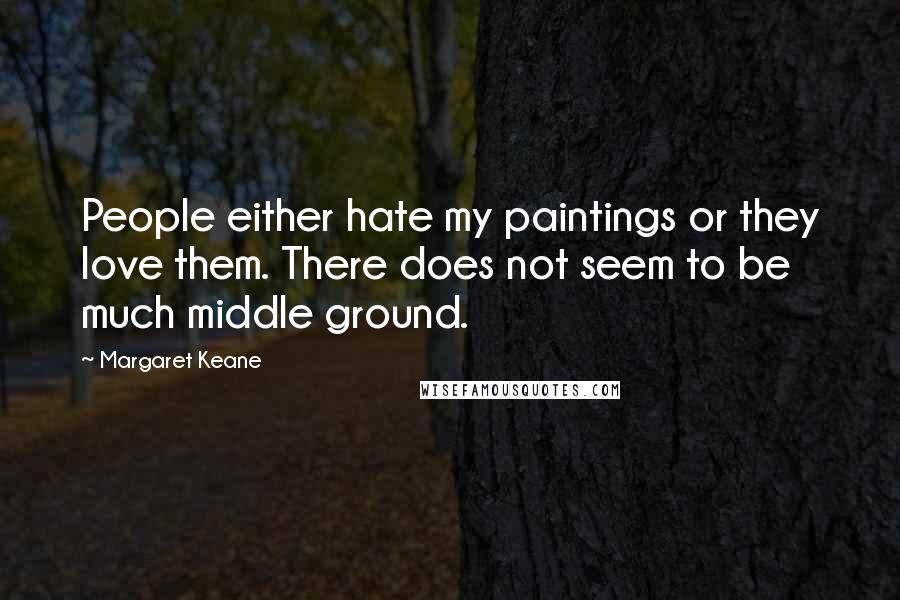 People either hate my paintings or they love them. There does not seem to be much middle ground.

~ Margaret Keane

WISEFAMOUSQUOTES.COM